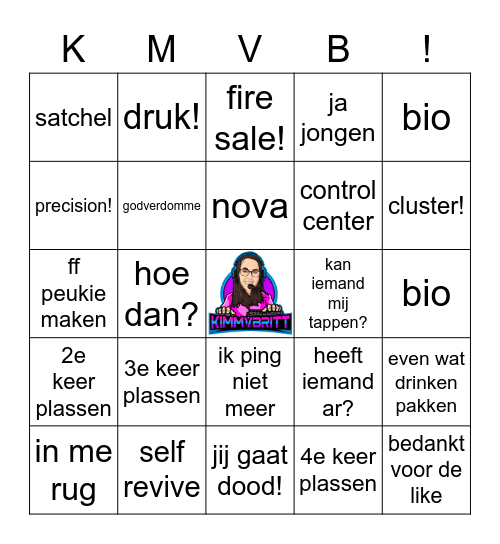 | K | M | V | B | ! |
|---|---|---|---|---|
| satchel | druk! | fire sale! | ja jongen | bio |
| precision! | godverdomme | nova | control center | cluster! |
| ff peukie maken | hoe dan? | KIMMVBRITT | kan iemand mij tappen? | bio |
| 2e keer plassen | 3e keer plassen | ik ping niet meer | heeft iemand ar? | even wat drinken pakken |
| in me rug | self revive | jij gaat dood! | 4e keer plassen | bedankt voor de like |